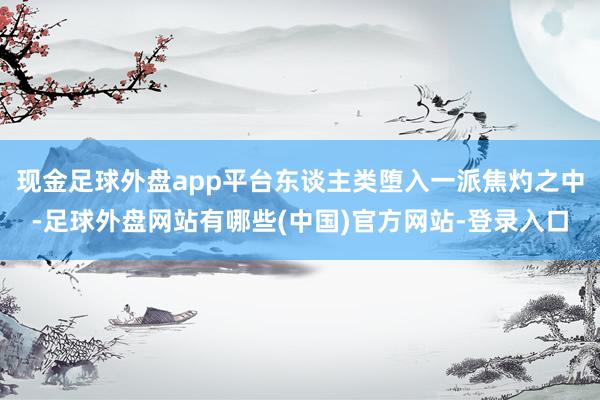 现金足球外盘app平台东谈主类堕入一派焦灼之中-足球外盘网站有哪些(中国)官方网站-登录入口